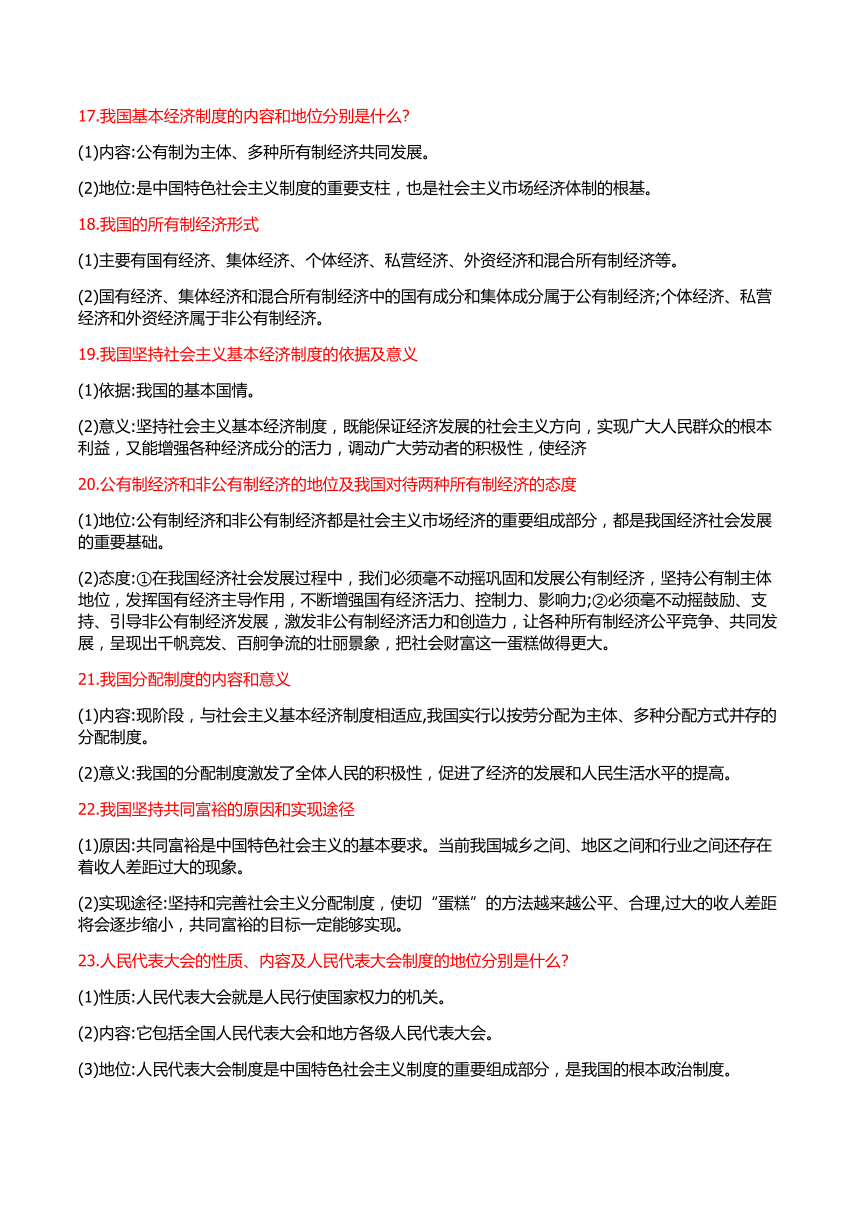 17.我国基本经济制度的内容和地位分别是什么?

(1)内容:公有制为主体、多种所有制经济共同发展。

(2)地位:是中国特色社会主义制度的重要支柱，也是社会主义市场经济体制的根基。

18.我国的所有制经济形式

(1)主要有国有经济、集体经济、个体经济、私营经济、外资经济和混合所有制经济等。

(2)国有经济、集体经济和混合所有制经济中的国有成分和集体成分属于公有制经济;个体经济、私营经济和外资经济属于非公有制经济。

19.我国坚持社会主义基本经济制度的依据及意义

(1)依据:我国的基本国情。

(2)意义:坚持社会主义基本经济制度，既能保证经济发展的社会主义方向，实现广大人民群众的根本利益，又能增强各种经济成分的活力，调动广大劳动者的积极性，使经济

20.公有制经济和非公有制经济的地位及我国对待两种所有制经济的态度

(1)地位:公有制经济和非公有制经济都是社会主义市场经济的重要组成部分，都是我国经济社会发展的重要基础。

(2)态度:①在我国经济社会发展过程中，我们必须毫不动摇巩固和发展公有制经济，坚持公有制主体地位，发挥国有经济主导作用，不断增强国有经济活力、控制力、影响力;②必须毫不动摇鼓励、支持、引导非公有制经济发展，激发非公有制经济活力和创造力，让各种所有制经济公平竞争、共同发展，呈现出千帆竞发、百舸争流的壮丽景象，把社会财富这一蛋糕做得更大。

21.我国分配制度的内容和意义

(1)内容:现阶段，与社会主义基本经济制度相适应,我国实行以按劳分配为主体、多种分配方式并存的分配制度。

(2)意义:我国的分配制度激发了全体人民的积极性，促进了经济的发展和人民生活水平的提高。

22.我国坚持共同富裕的原因和实现途径

(1)原因:共同富裕是中国特色社会主义的基本要求。当前我国城乡之间、地区之间和行业之间还存在着收人差距过大的现象。

(2)实现途径:坚持和完善社会主义分配制度，使切“蛋糕”的方法越来越公平、合理,过大的收人差距将会逐步缩小，共同富裕的目标一定能够实现。

23.人民代表大会的性质、内容及人民代表大会制度的地位分别是什么?

(1)性质:人民代表大会就是人民行使国家权力的机关。

(2)内容:它包括全国人民代表大会和地方各级人民代表大会。

(3)地位:人民代表大会制度是中国特色社会主义制度的重要组成部分，是我国的根本政治制度。